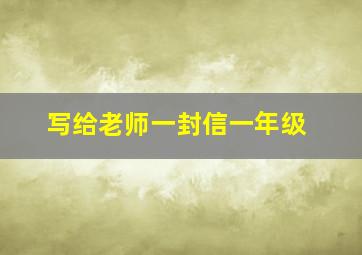 写给老师一封信一年级